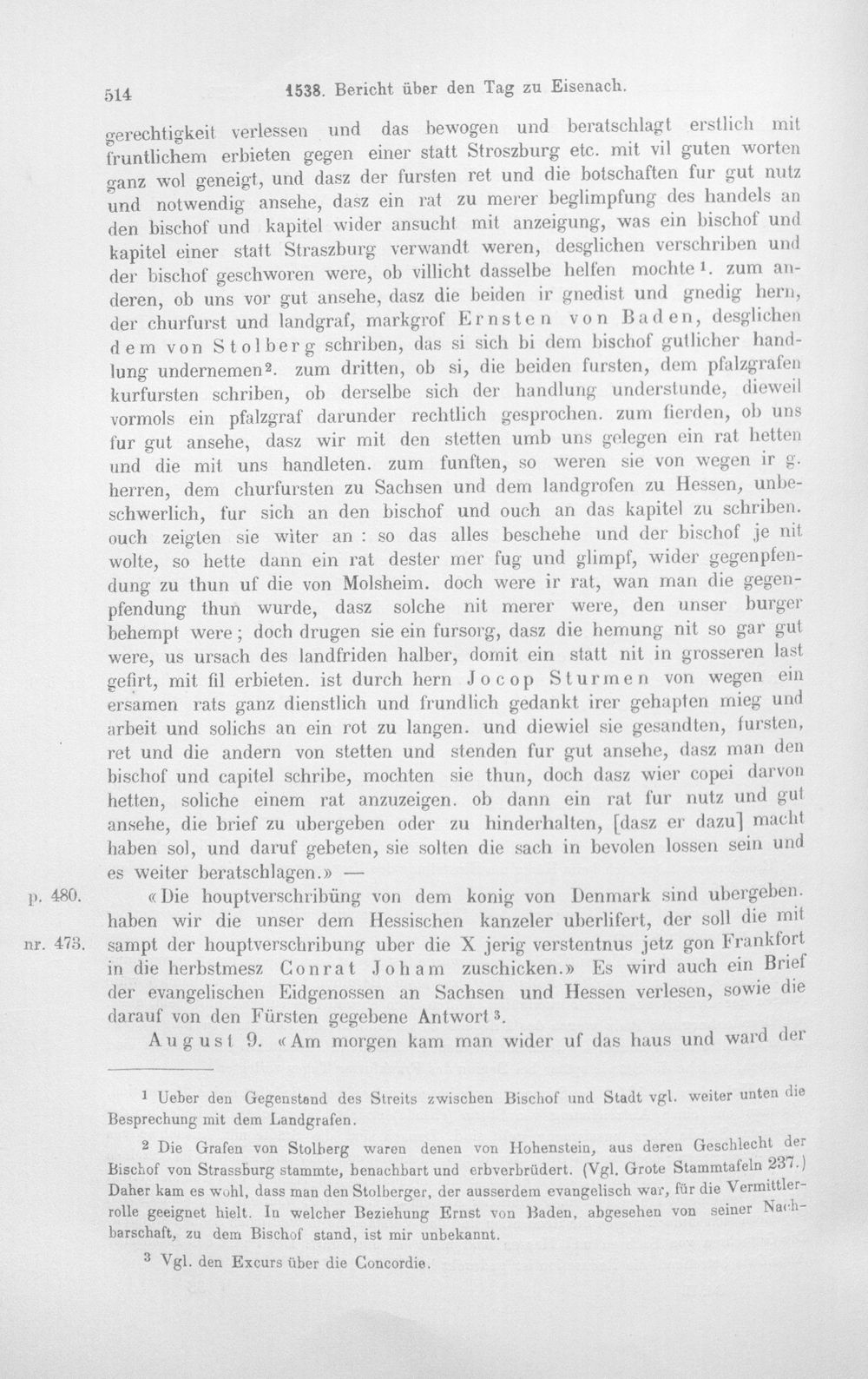 514 1538. Bericht über den Tag zu Eisenach.

gerechtigkeit verlessen und das bewogen und beratschlagt erstlich mit fruntlichem erbieten gegen einer statt Stroszburg etc. mit vil guten worten ganz wol geneigt, und dasz der fursten ret und die botschaften fur gut nutz und notwendig ansehe, dasz ein rat zu merer beglimpfung des handels an den bischof und kapitel wider ansucht mit anzeigung, was ein bischof und kapitel einer statt Straszburg verwandt weren, desglichen verschriben und der bischof geschworen were, ob villicht dasselbe helfen mochte$^{1}$. zum anderen, ob uns vor gut ansehe, dasz die beiden ir gnedist und gnedig hern, der churfurst und landgraf, markgrof Ernsten von Baden, desglichen dem von Stolberg schriben, das si sich bi dem bischof gutlicher handlung undernemen$^{2}$. zum dritten, ob si, die beiden fursten, dem pfalzgrafen kurfursten schriben, ob derselbe sich der handlung understunde, dieweil vormols ein pfalzgraf darunder rechtlich gesprochen. zum fierden, ob uns fur gut ansehe, dasz wir mit den stetten umb uns gelegen ein rat hetten und die mit uns handleten. zum funften, so weren sie von wegen ir g. herren, dem churfursten zu Sachsen und dem landgrofen zu Hessen, unbeschwerlich, fur sich an den bischof und ouch an das kapitel zu schriben. ouch zeigten sie witer an : so das alles beschehe und der bischof je nit wolte, so hette dann ein rat dester mer fug und glimpf, wider gegenpfendung zu thun uf die von Molsheim. doch were ir rat, wan man die gegenpfendung thun wurde, dasz solche nit merer were, den unser burger behempt were; doch drugen sie ein fursorg, dasz die hemung nit so gar gut were, us ursach des landfriden halber, domit ein statt nit in grosseren last gefirt, mit fil erbieten. ist durch hern Jocop Sturmen von wegen ein ersamen rats ganz dienstlich und frundlich gedankt irer gehapten mieg und arbeit und solichs an ein rot zu langen. und diewiel sie gesandten, fursten, ret und die andern von stetten und stenden fur gut ansehe, dasz man den bischof und capitel schribe, mochten sie thun, doch dasz wier copei darvon hetten, soliche einem rat anzuzeigen. ob dann ein rat fur nutz und gut ansehe, die brief zu ubergeben oder zu hinderhalten, [dasz er dazu] macht haben sol, und daruf gebeten, sie solten die sach in bevolen lossen sein und es weiter beratschlagen.» —

p. 480.
nr. 473.

«Die houptverschribüng von dem konig von Denmark sind ubergeben. haben wir die unser dem Hessischen kanzeler uberlifert, der soll die mit sampt der houptverschribung uber die X jerig verstentnus jetz gon Frankfort in die herbstmesz Conrat Joham zuschicken.» Es wird auch ein Brief der evangelischen Eidgenossen an Sachsen und Hessen verlesen, sowie die darauf von den Fürsten gegebene Antwort$^{3}$.

August 9. «Am morgen kam man wider uf das haus und ward der

$^{1}$ Ueber den Gegenstand des Streits zwischen Bischof und Stadt vgl. weiter unten die Besprechung mit dem Landgrafen.

$^{2}$ Die Grafen von Stolberg waren denen von Hohenstein, aus deren Geschlecht der Bischof von Strassburg stammte, benachbart und erbverbrüdert. (Vgl. Grote Stammtafeln 237.) Daher kam es wohl, dass man den Stolberger, der ausserdem evangelisch war, für die Vermittlerrolle geeignet hielt. In welcher Beziehung Ernst von Baden, abgesehen von seiner Nachbarschaft, zu dem Bischof stand, ist mir unbekannt.

$^{3}$ Vgl. den Excurs über die Concordie.